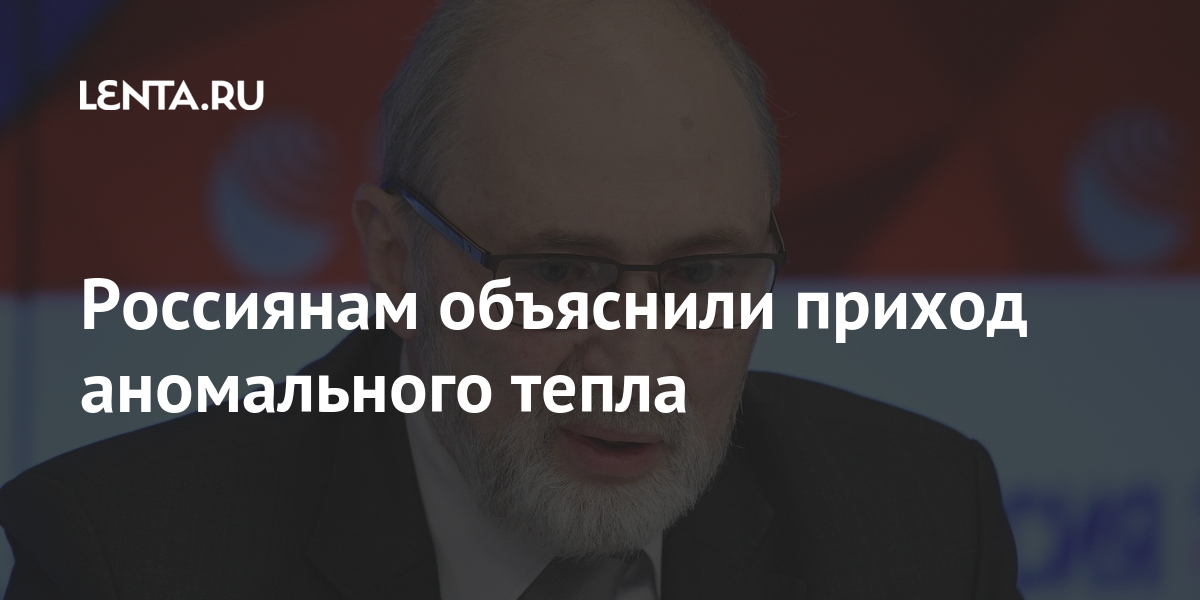 LENTA.RU

Россиянам объяснили приход аномального тепла